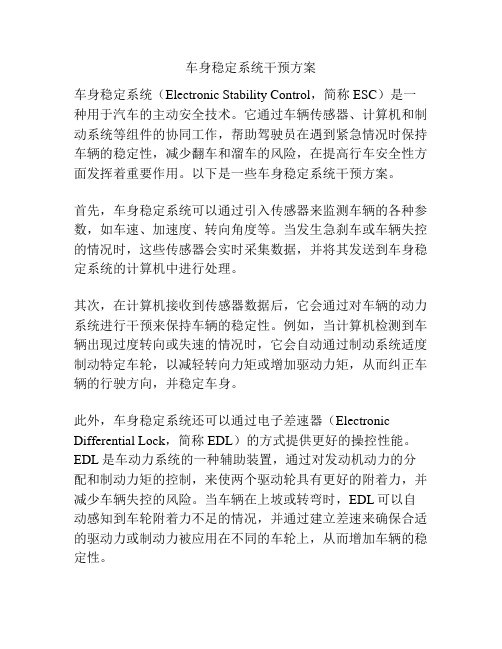 车身稳定系统干预方案

车身稳定系统（Electronic Stability Control，简称 ESC）是一种用于汽车的主动安全技术。它通过车辆传感器、计算机和制动系统等组件的协同工作，帮助驾驶员在遇到紧急情况时保持车辆的稳定性，减少翻车和溜车的风险，在提高行车安全性方面发挥着重要作用。以下是一些车身稳定系统干预方案。

首先，车身稳定系统可以通过引入传感器来监测车辆的各种参数，如车速、加速度、转向角度等。当发生急刹车或车辆失控的情况时，这些传感器会实时采集数据，并将其发送到车身稳定系统的计算机中进行处理。

其次，在计算机接收到传感器数据后，它会通过对车辆的动力系统进行干预来保持车辆的稳定性。例如，当计算机检测到车辆出现过度转向或失速的情况时，它会自动通过制动系统适度制动特定车轮，以减轻转向力矩或增加驱动力矩，从而纠正车辆的行驶方向，并稳定车身。

此外，车身稳定系统还可以通过电子差速器（Electronic Differential Lock，简称 EDL）的方式提供更好的操控性能。EDL 是车动力系统的一种辅助装置，通过对发动机动力的分配和制动力矩的控制，来使两个驱动轮具有更好的附着力，并减少车辆失控的风险。当车辆在上坡或转弯时，EDL 可以自动感知到车轮附着力不足的情况，并通过建立差速来确保合适的驱动力或制动力被应用在不同的车轮上，从而增加车辆的稳定性。